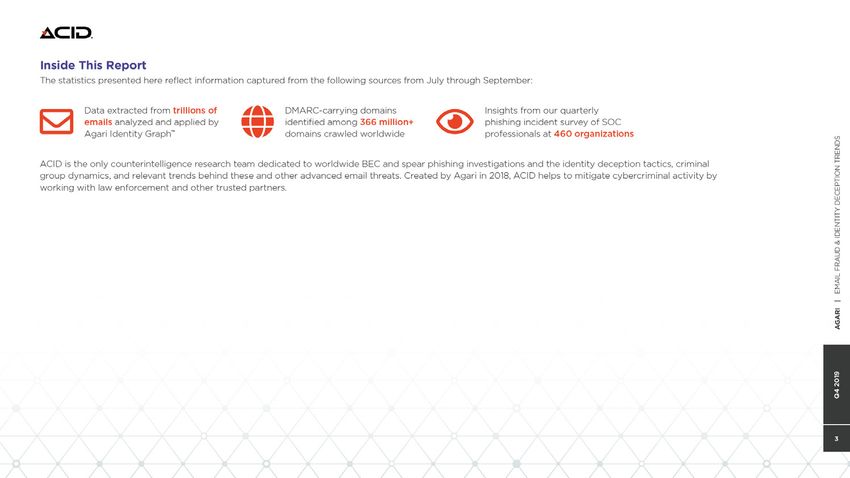 ACID.

Inside This Report

The statistics presented here reflect information captured from the following sources from July through September:

Data extracted from trillions of emails analyzed and applied by Agari Identity Graph™

DMARC-carrying domains identified among 366 million+ domains crawled worldwide

Insights from our quarterly phishing incident survey of SOC professionals at 460 organizations

ACID is the only counterintelligence research team dedicated to worldwide BEC and spear phishing investigations and the identity deception tactics, criminal group dynamics, and relevant trends behind these and other advanced email threats. Created by Agari in 2018, ACID helps to mitigate cybercriminal activity by working with law enforcement and other trusted partners.

AGARI | EMAIL FRAUD & IDENTITY DECEPTION TRENDS

Q4 2019

3